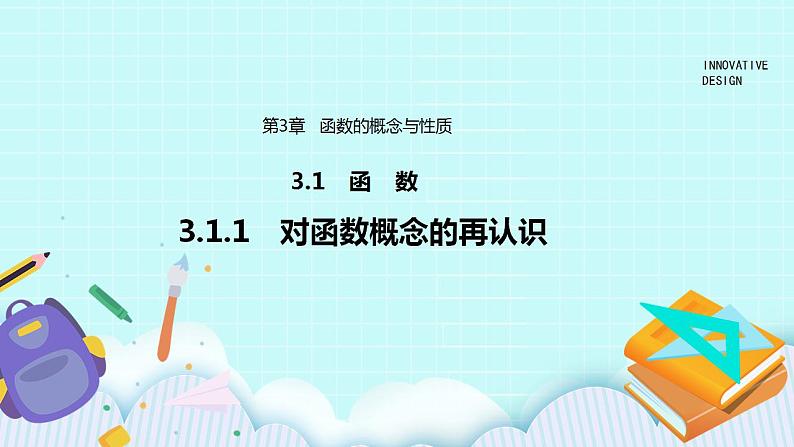 INNOVATIVE DESIGN

第3章　函数的概念与性质

3.1　函　数

3.1.1　对函数概念的再认识